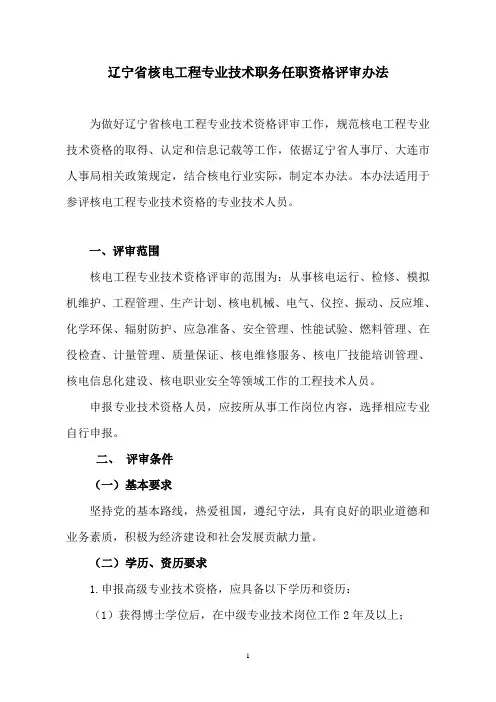 辽宁省核电工程专业技术职务任职资格评审办法

为做好辽宁省核电工程专业技术资格评审工作，规范核电工程专业技术资格的取得、认定和信息记载等工作，依据辽宁省人事厅、大连市人事局相关政策规定，结合核电行业实际，制定本办法。本办法适用于参评核电工程专业技术资格的专业技术人员。

一、评审范围

核电工程专业技术资格评审的范围为：从事核电运行、检修、模拟机维护、工程管理、生产计划、核电机械、电气、仪控、振动、反应堆、化学环保、辐射防护、应急准备、安全管理、性能试验、燃料管理、在役检查、计量管理、质量保证、核电维修服务、核电厂技能培训管理、核电信息化建设、核电职业安全等领域工作的工程技术人员。

申报专业技术资格人员，应按所从事工作岗位内容，选择相应专业自行申报。

二、 评审条件

（一）基本要求

坚持党的基本路线，热爱祖国，遵纪守法，具有良好的职业道德和业务素质，积极为经济建设和社会发展贡献力量。

（二）学历、资历要求

1.申报高级专业技术资格，应具备以下学历和资历：

（1）获得博士学位后，在中级专业技术岗位工作 2 年及以上；

1